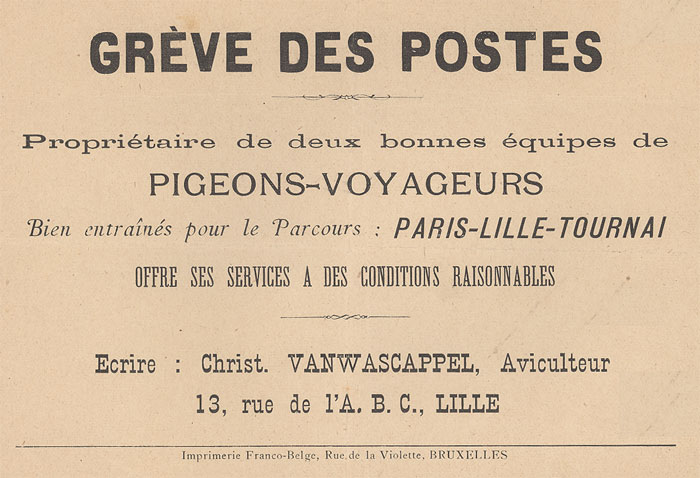 GRÈVE DES POSTES

Propriétaire de deux bonnes équipes de

PIGEONS-VOYAGEURS

Bien entraînés pour le Parcours : PARIS-LILLE-TOURNAI

OFFRE SES SERVICES A DES CONDITIONS RAISONNABLES

Ecrire : Christ. VANWASCAPPEL, Aviculteur

13, rue de l'A. B. C., LILLE

Imprimerie Franco-Belge, Rue de la Violette, BRUXELLES